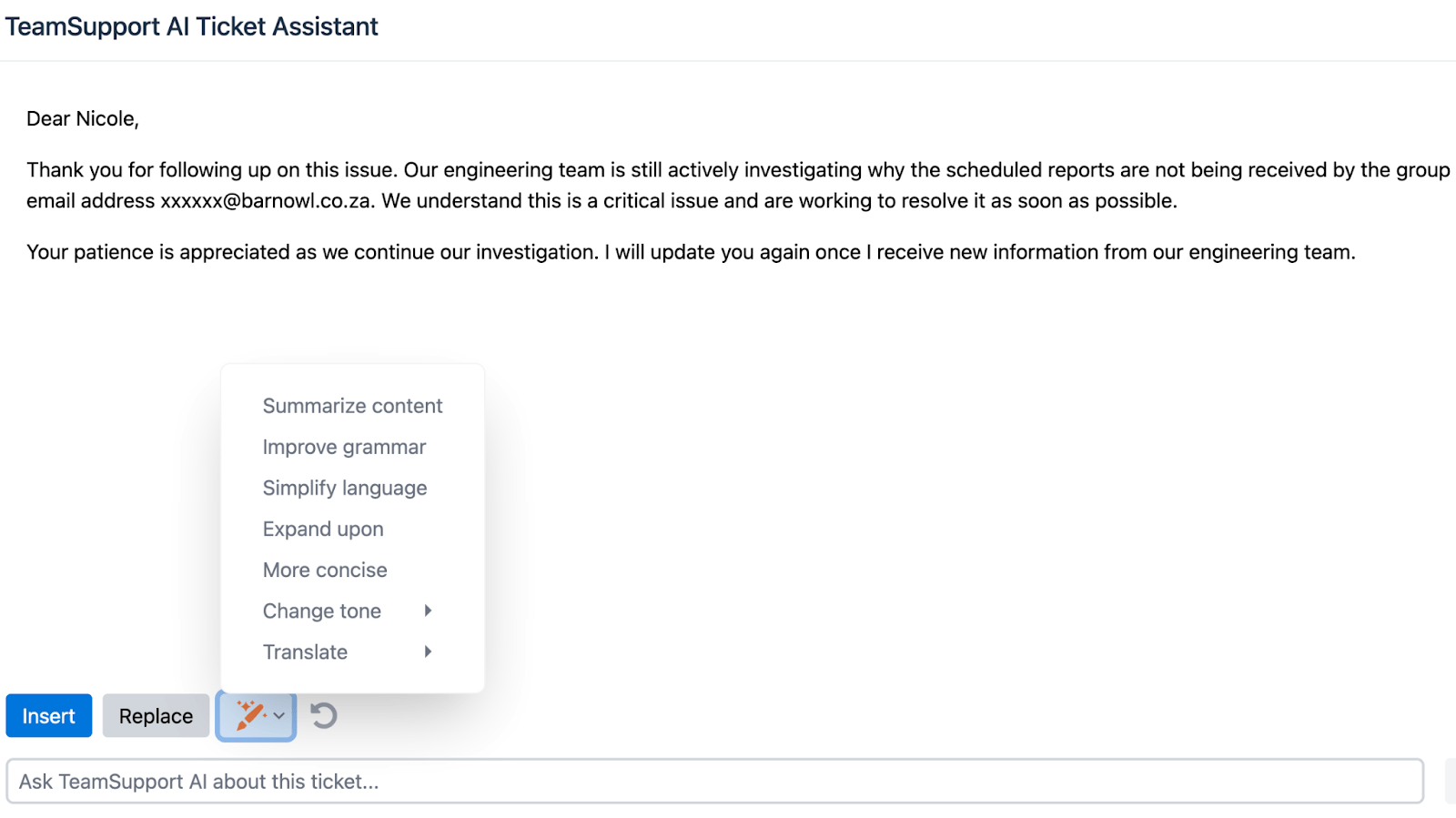 TeamSupport AI Ticket Assistant

Dear Nicole,

Thank you for following up on this issue. Our engineering team is still actively investigating why the scheduled reports are not being received by the group email address xxxxxx@barnowl.co.za. We understand this is a critical issue and are working to resolve it as soon as possible.

Your patience is appreciated as we continue our investigation. I will update you again once I receive new information from our engineering team.

Summarize content
Improve grammar
Simplify language
Expand upon
More concise
Change tone
Translate

Insert
Replace

Ask TeamSupport AI about this ticket...